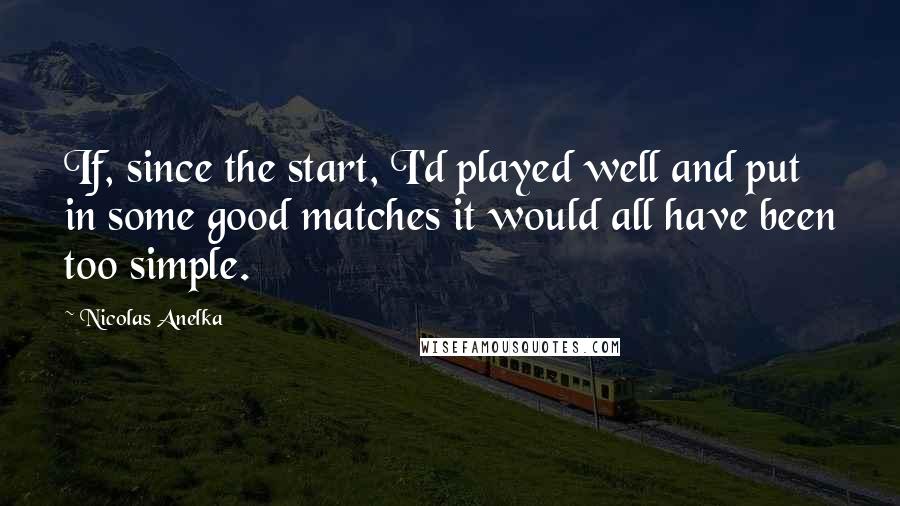 If, since the start, I'd played well and put in some good matches it would all have been too simple.

Nicolas Anelka

WISEFAMOUSQUOTES.COM